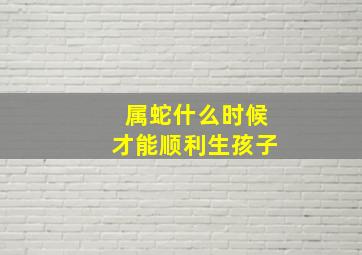 属蛇什么时候
才能顺利生孩子